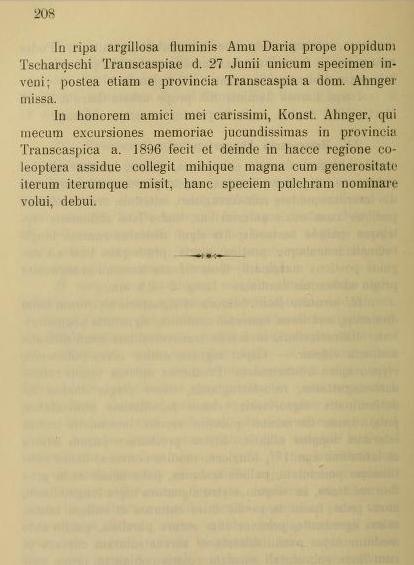 208

In ripa argillosa fluminis Amu Daria prope oppidum Tschardschi Transcaspiae d. 27 Junii unicum specimen inveni; postea etiam e provincia Transcaspia a dom. Ahnger missa.

In honorem amici mei carissimi, Konst. Ahnger, qui mecum excursiones memoriae jucundissimas in provincia Transcaspica a. 1896 fecit et deinde in hacce regione coleoptera assidue collegit mihique magna cum generositate iterum iterumque misit, hanc speciem pulchram nominare volui, debui.